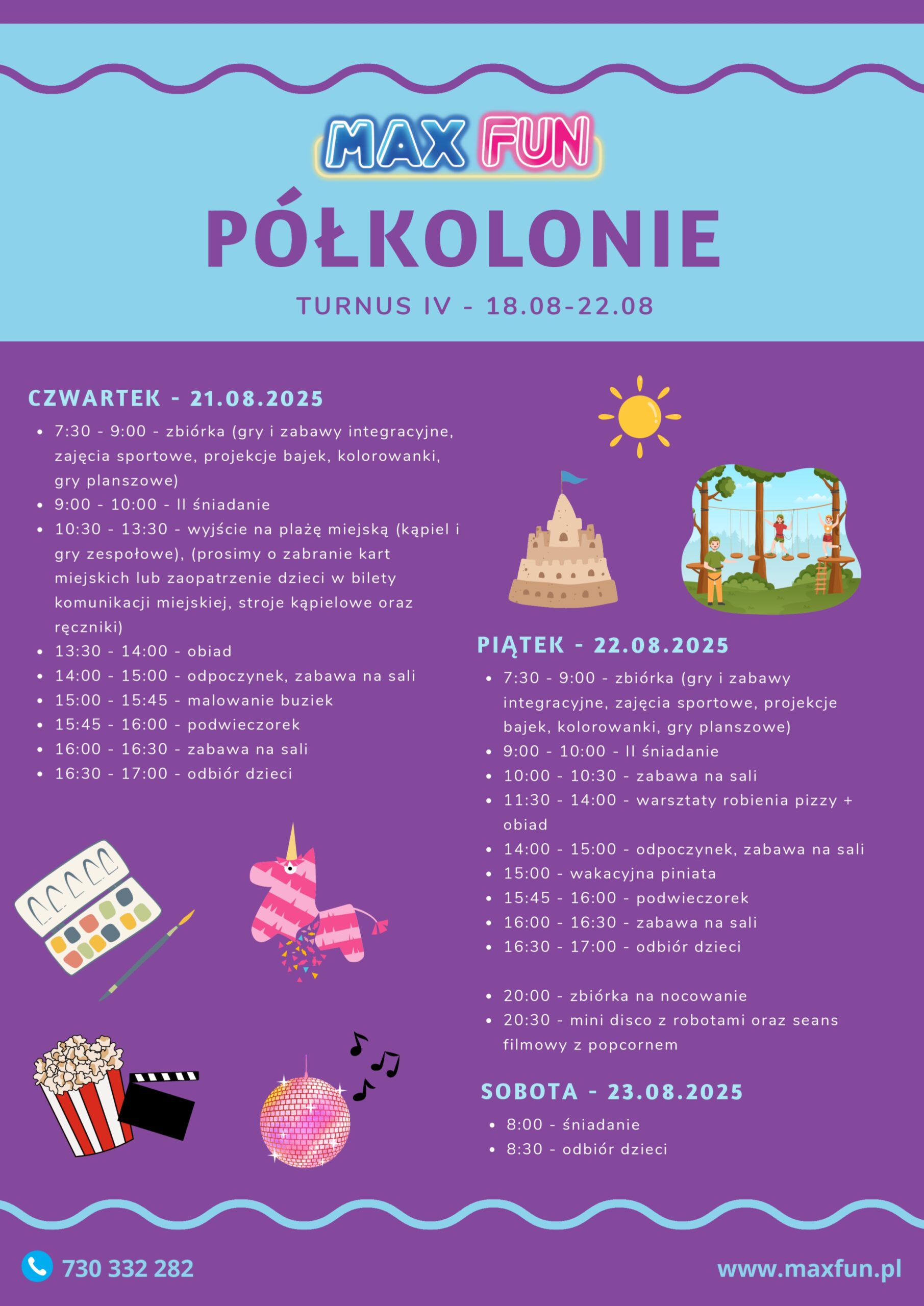 MAX FUN

PÓŁKOLONIE

TURNUS IV - 18.08-22.08

CZWARTEK - 21.08.2025

- 7:30 - 9:00 - zbiórka (gry i zabawy integracyjne, zajęcia sportowe, projekcje bajek, kolorowanki, gry planszowe)
- 9:00 - 10:00 - II śniadanie
- 10:30 - 13:30 - wyjście na plażę miejską (kąpiel i gry zespołowe), (prosimy o zabranie kart miejskich lub zaopatrzenie dzieci w bilety komunikacji miejskiej, stroje kąpielowe oraz ręczniki)
- 13:30 - 14:00 - obiad
- 14:00 - 15:00 - odpoczynek, zabawa na sali
- 15:00 - 15:45 - malowanie buziek
- 15:45 - 16:00 - podwieczorek
- 16:00 - 16:30 - zabawa na sali
- 16:30 - 17:00 - odbiór dzieci

PIĄTEK - 22.08.2025

- 7:30 - 9:00 - zbiórka (gry i zabawy integracyjne, zajęcia sportowe, projekcje bajek, kolorowanki, gry planszowe)
- 9:00 - 10:00 - II śniadanie
- 10:00 - 10:30 - zabawa na sali
- 11:30 - 14:00 - warsztaty robienia pizzy + obiad
- 14:00 - 15:00 - odpoczynek, zabawa na sali
- 15:00 - wakacyjna piniata
- 15:45 - 16:00 - podwieczorek
- 16:00 - 16:30 - zabawa na sali
- 16:30 - 17:00 - odbiór dzieci

- 20:00 - zbiórka na nocowanie
- 20:30 - mini disco z robotami oraz seans filmowy z popcornem

SOBOTA - 23.08.2025

- 8:00 - śniadanie
- 8:30 - odbiór dzieci

730 332 282

www.maxfun.pl